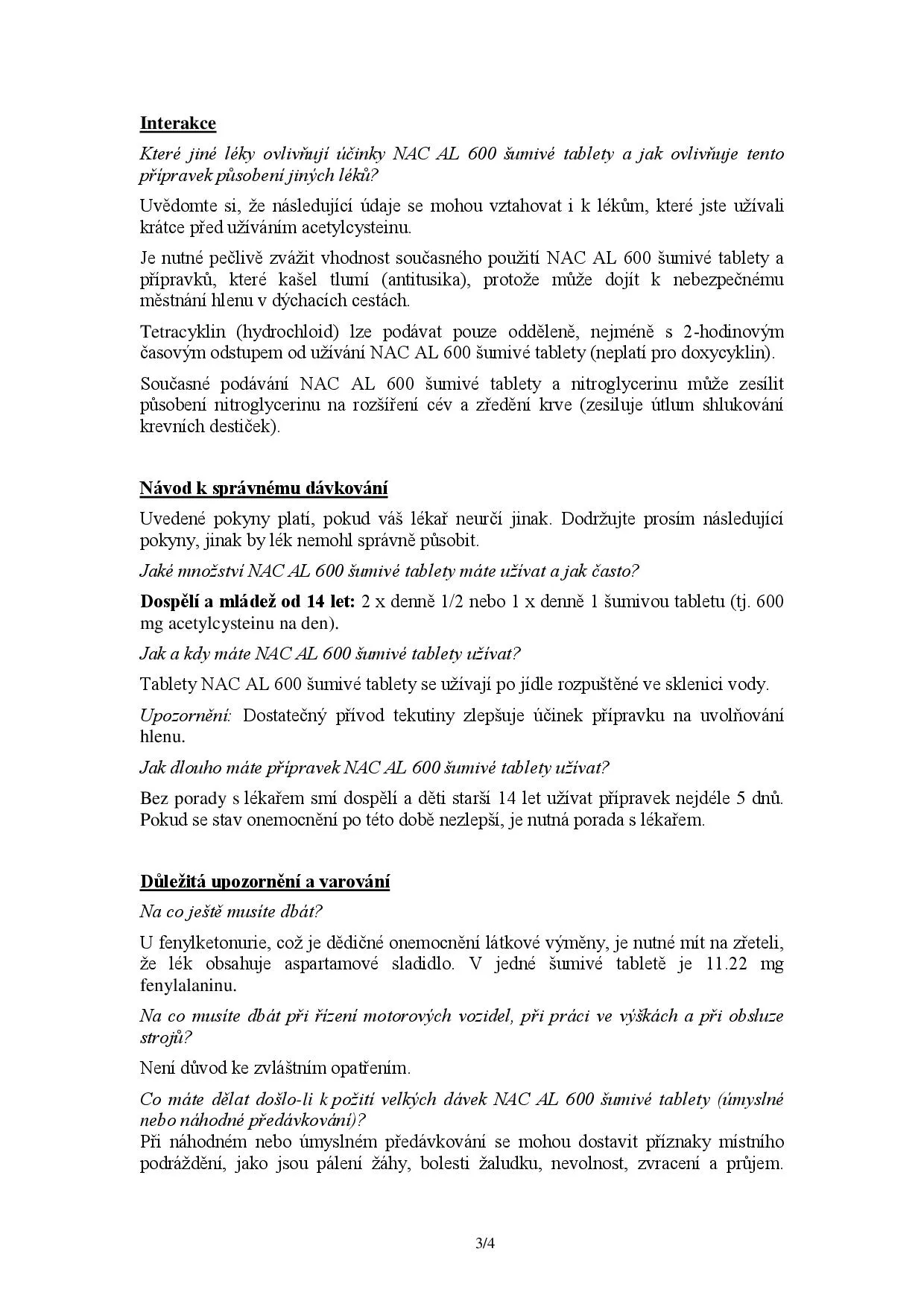 Interakce

Které jiné léky ovlivňují účinky NAC AL 600 šumivé tablety a jak ovlivňuje tento přípravek působení jiných léků?

Uvědomte si, že následující údaje se mohou vztahovat i k lékům, které jste užívali krátce před užíváním acetylcysteinu.

Je nutné pečlivě zvážit vhodnost současného použití NAC AL 600 šumivé tablety a přípravků, které kašel tlumí (antitusika), protože může dojít k nebezpečnému městnání hlenu v dýchacích cestách.

Tetracyklin (hydrochloid) lze podávat pouze odděleně, nejméně s 2-hodinovým časovým odstupem od užívání NAC AL 600 šumivé tablety (neplatí pro doxycyklin).

Současné podávání NAC AL 600 šumivé tablety a nitroglycerinu může zesílit působení nitroglycerinu na rozšíření cév a zředění krve (zesiluje útlum shlukování krevních destiček).

Návod k správnému dávkování

Uvedené pokyny platí, pokud váš lékař neurčí jinak. Dodržujte prosím následující pokyny, jinak by lék nemohl správně působit.

Jaké množství NAC AL 600 šumivé tablety máte užívat a jak často?

Dospělí a mládež od 14 let: 2 x denně 1/2 nebo 1 x denně 1 šumivou tabletu (tj. 600 mg acetylcysteinu na den).

Jak a kdy máte NAC AL 600 šumivé tablety užívat?

Tablety NAC AL 600 šumivé tablety se užívají po jídle rozpuštěné ve sklenici vody.

Upozornění: Dostatečný přívod tekutiny zlepšuje účinek přípravku na uvolňování hlenu.

Jak dlouho máte přípravek NAC AL 600 šumivé tablety užívat?

Bez porady s lékařem smí dospělí a děti starší 14 let užívat přípravek nejdéle 5 dnů. Pokud se stav onemocnění po této době nezlepší, je nutná porada s lékařem.

Důležitá upozornění a varování

Na co ještě musíte dbát?

U fenylketonurie, což je dědičné onemocnění látkové výměny, je nutné mít na zřeteli, že lék obsahuje aspartamové sladidlo. V jedné šumivé tabletě je 11.22 mg fenylalaninu.

Na co musíte dbát při řízení motorových vozidel, při práci ve výškách a při obsluze strojů?

Není důvod ke zvláštním opatřením.

Co máte dělat došlo-li k požití velkých dávek NAC AL 600 šumivé tablety (úmyslné nebo náhodné předávkování)?
Při náhodném nebo úmyslném předávkování se mohou dostavit příznaky místního podráždění, jako jsou pálení žáhy, bolesti žaludku, nevolnost, zvracení a průjem.

3/4